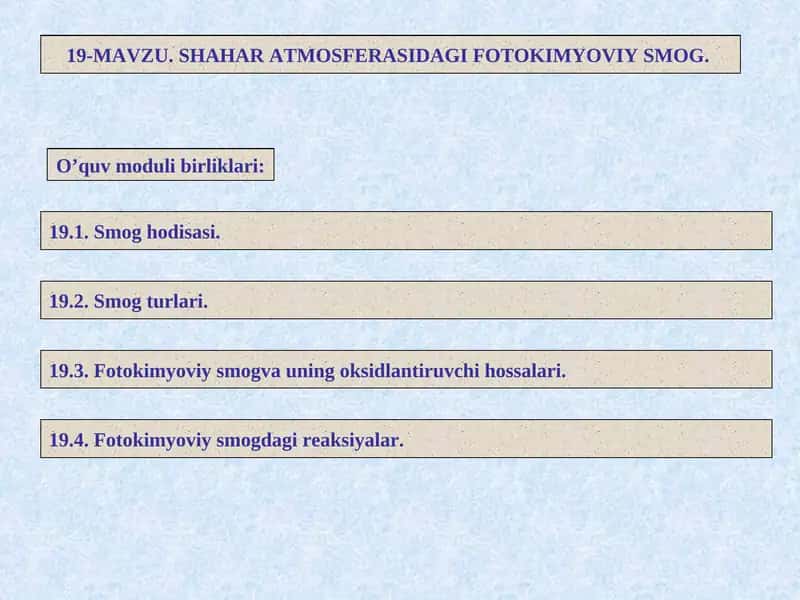 19-MAVZU. SHAHAR ATMOSFERASIDAGI FOTOKIMYOVIY SMOG.

O’quv moduli birliklari:

19.1. Smog hodisasi.

19.2. Smog turlari.

19.3. Fotokimyoviy smogva uning oksidlantiruvchi hossalari.

19.4. Fotokimyoviy smogdagi reaksiyalar.